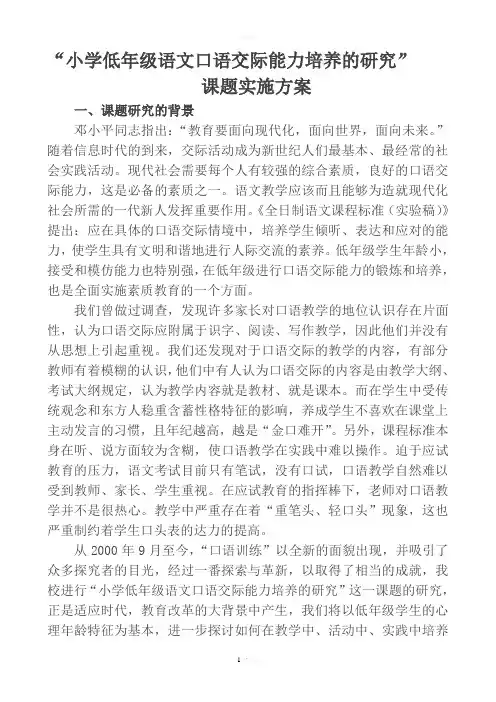 “小学低年级语文口语交际能力培养的研究”
课题实施方案

一、课题研究的背景

邓小平同志指出：“教育要面向现代化，面向世界，面向未来。”随着信息时代的到来，交际活动成为新世纪人们最基本、最经常的社会实践活动。现代社会需要每个人有较强的综合素质，良好的口语交际能力，这是必备的素质之一。语文教学应该而且能够为造就现代化社会所需的一代新人发挥重要作用。《全日制语文课程标准（实验稿）》提出：应在具体的口语交际情境中，培养学生倾听、表达和应对的能力，使学生具有文明和谐地进行人际交流的素养。低年级学生年龄小，接受和模仿能力也特别强，在低年级进行口语交际能力的锻炼和培养，也是全面实施素质教育的一个方面。

我们曾做过调查，发现许多家长对口语教学的地位认识存在片面性，认为口语交际应附属于识字、阅读、写作教学，因此他们并没有从思想上引起重视。我们还发现对于口语交际的教学的内容，有部分教师有着模糊的认识，他们中有人认为口语交际的内容是由教学大纲、考试大纲规定，认为教学内容就是教材、就是课本。而在学生中受传统观念和东方人稳重含蓄性格特征的影响，养成学生不喜欢在课堂上主动发言的习惯，且年纪越高，越是“金口难开”。另外，课程标准本身在听、说方面较为含糊，使口语教学在实践中难以操作。迫于应试教育的压力，语文考试目前只有笔试，没有口试，口语教学自然难以受到教师、家长、学生重视。在应试教育的指挥棒下，老师对口语教学并不是很热心。教学中严重存在着“重笔头、轻口头”现象，这也严重制约着学生口头表的达力的提高。

从 2000 年 9 月至今，“口语训练”以全新的面貌出现，并吸引了众多探究者的目光，经过一番探索与革新，以取得了相当的成就，我校进行“小学低年级语文口语交际能力培养的研究”这一课题的研究，正是适应时代，教育改革的大背景中产生，我们将以低年级学生的心理年龄特征为基本，进一步探讨如何在教学中、活动中、实践中培养

1